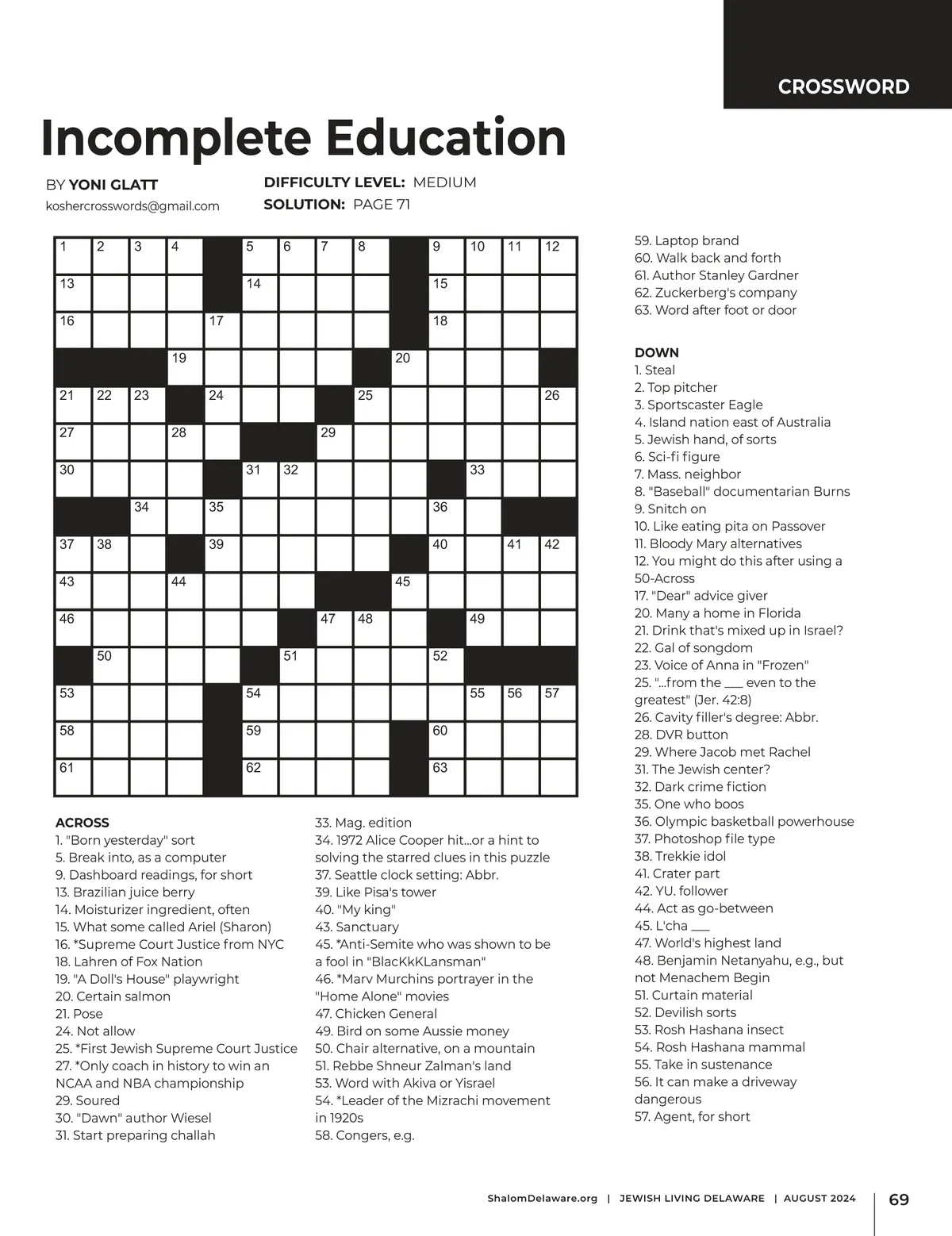 CROSSWORD

Incomplete Education

BY YONI GLATT
koshercrosswords@gmail.com

DIFFICULTY LEVEL: MEDIUM
SOLUTION: PAGE 71

1 2 3 4 5 6 7 8 9 10 11 12 13 14 15 16 17 18 19 20 21 22 23 24 25 26 27 28 29 30 31 32 33 34 35 36 37 38 39 40 41 42 43 44 45 46 47 48 49 50 51 52 53 54 55 56 57 58 59 60 61 62 63

ACROSS
1. "Born yesterday" sort
5. Break into, as a computer
9. Dashboard readings, for short
13. Brazilian juice berry
14. Moisturizer ingredient, often
15. What some called Ariel (Sharon)
16. *Supreme Court Justice from NYC
18. Lahren of Fox Nation
19. "A Doll's House" playwright
20. Certain salmon
21. Pose
24. Not allow
25. *First Jewish Supreme Court Justice
27. *Only coach in history to win an NCAA and NBA championship
29. Soured
30. "Dawn" author Wiesel
31. Start preparing challah
33. Mag. edition
34. 1972 Alice Cooper hit...or a hint to solving the starred clues in this puzzle
37. Seattle clock setting: Abbr.
39. Like Pisa's tower
40. "My king"
43. Sanctuary
45. *Anti-Semite who was shown to be a fool in "BlacKkKLansman"
46. *Marv Murchins portrayer in the "Home Alone" movies
47. Chicken General
49. Bird on some Aussie money
50. Chair alternative, on a mountain
51. Rebbe Shneur Zalman's land
53. Word with Akiva or Yisrael
54. *Leader of the Mizrachi movement in 1920s
58. Congers, e.g.
59. Laptop brand
60. Walk back and forth
61. Author Stanley Gardner
62. Zuckerberg's company
63. Word after foot or door

DOWN
1. Steal
2. Top pitcher
3. Sportscaster Eagle
4. Island nation east of Australia
5. Jewish hand, of sorts
6. Sci-fi figure
7. Mass. neighbor
8. "Baseball" documentarian Burns
9. Snitch on
10. Like eating pita on Passover
11. Bloody Mary alternatives
12. You might do this after using a 50-Across
17. "Dear" advice giver
20. Many a home in Florida
21. Drink that's mixed up in Israel?
22. Gal of songdom
23. Voice of Anna in "Frozen"
25. "...from the ___ even to the greatest" (Jer. 42:8)
26. Cavity filler's degree: Abbr.
28. DVR button
29. Where Jacob met Rachel
31. The Jewish center?
32. Dark crime fiction
35. One who boos
36. Olympic basketball powerhouse
37. Photoshop file type
38. Trekkie idol
41. Crater part
42. YU. follower
44. Act as go-between
45. L'cha ___
47. World's highest land
48. Benjamin Netanyahu, e.g., but not Menachem Begin
51. Curtain material
52. Devilish sorts
53. Rosh Hashana insect
54. Rosh Hashana mammal
55. Take in sustenance
56. It can make a driveway dangerous
57. Agent, for short

ShalomDelaware.org | JEWISH LIVING DELAWARE | AUGUST 2024 | 69